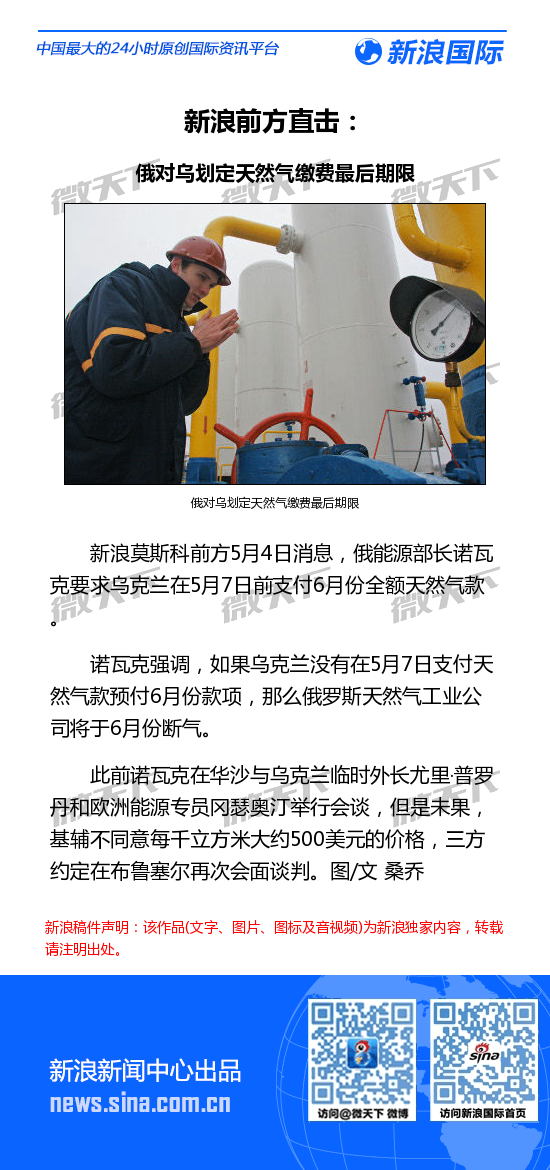 中国最大的24小时原创国际资讯平台

新浪国际

新浪前方直击：

俄对乌划定天然气缴费最后期限

微天下

俄对乌划定天然气缴费最后期限

新浪莫斯科前方5月4日消息，俄能源部长诺瓦克要求乌克兰在5月7日前支付6月份全额天然气款。

诺瓦克强调，如果乌克兰没有在5月7日支付天然气款预付6月份款项，那么俄罗斯天然气工业公司将于6月份断气。

此前诺瓦克在华沙与乌克兰临时外长尤里·普罗丹和欧洲能源专员冈瑟奥汀举行会谈，但是未果，基辅不同意每千立方米大约500美元的价格，三方约定在布鲁塞尔再次会面谈判。图/文 桑乔

新浪稿件声明：该作品(文字、图片、图标及音视频)为新浪独家内容，转载请注明出处。

新浪新闻中心出品
news.sina.com.cn

访问@微天下 微博

sina

访问新浪国际首页